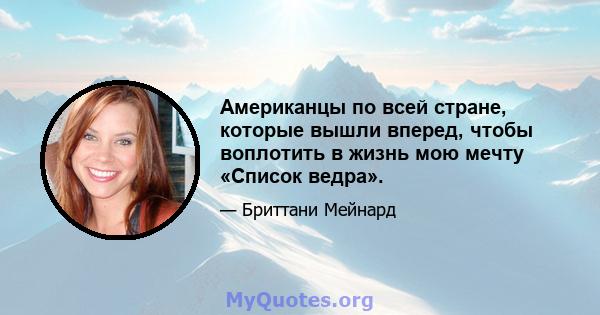 Американцы по всей стране, которые вышли вперед, чтобы воплотить в жизнь мою мечту «Список ведра».

— Бриттани Мейнард

MyQuotes.org